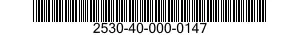 2530-40-000-0147